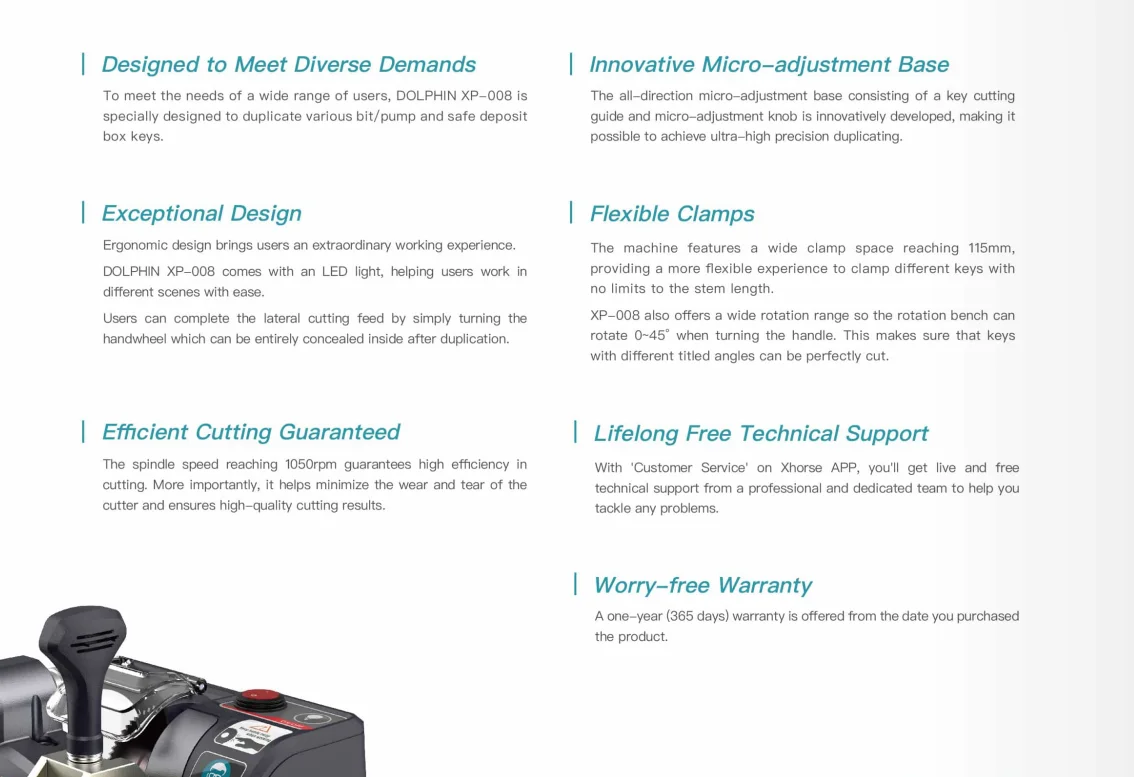 Designed to Meet Diverse Demands

To meet the needs of a wide range of users, DOLPHIN XP-008 is specially designed to duplicate various bit/pump and safe deposit box keys.

Exceptional Design

Ergonomic design brings users an extraordinary working experience.

DOLPHIN XP-008 comes with an LED light, helping users work in different scenes with ease.

Users can complete the lateral cutting feed by simply turning the handwheel which can be entirely concealed inside after duplication.

Efficient Cutting Guaranteed

The spindle speed reaching 1050rpm guarantees high efficiency in cutting. More importantly, it helps minimize the wear and tear of the cutter and ensures high-quality cutting results.

Innovative Micro-adjustment Base

The all-direction micro-adjustment base consisting of a key cutting guide and micro-adjustment knob is innovatively developed, making it possible to achieve ultra-high precision duplicating.

Flexible Clamps

The machine features a wide clamp space reaching 115mm, providing a more flexible experience to clamp different keys with no limits to the stem length.

XP-008 also offers a wide rotation range so the rotation bench can rotate 0~45° when turning the handle. This makes sure that keys with different titled angles can be perfectly cut.

Lifelong Free Technical Support

With 'Customer Service' on Xhorse APP, you'll get live and free technical support from a professional and dedicated team to help you tackle any problems.

Worry-free Warranty

A one-year (365 days) warranty is offered from the date you purchased the product.